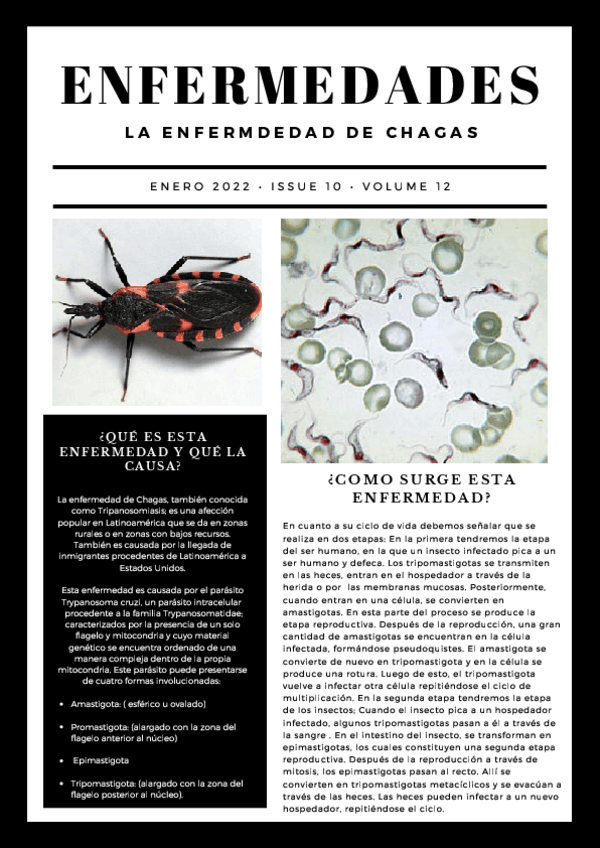 ENFERMEDADES

LA ENFERMDEDAD DE CHAGAS

ENERO 2022 · ISSUE 10 · VOLUME 12

¿QUÉ ES ESTA ENFERMEDAD Y QUÉ LA CAUSA?

La enfermedad de Chagas, también conocida como Tripanosomiasis; es una afección popular en Latinoamérica que se da en zonas rurales o en zonas con bajos recursos. También es causada por la llegada de inmigrantes procedentes de Latinoamérica a Estados Unidos.

Esta enfermedad es causada por el parásito Trypanosoma cruzi, un parásito intracelular procedente a la familia Trypanosomatidae; caracterizados por la presencia de un solo flagelo y mitocondria y cuyo material genético se encuentra ordenado de una manera compleja dentro de la propia mitocondria. Este parásito puede presentarse de cuatro formas involucionadas:

• Amastigota: ( esférico u ovalado)
• Promastigota: (alargado con la zona del flagelo anterior al núcleo)
• Epimastigota
• Tripomastigota: (alargado con la zona del flagelo posterior al núcleo).

¿COMO SURGE ESTA ENFERMEDAD?

En cuanto a su ciclo de vida debemos señalar que se realiza en dos etapas: En la primera tendremos la etapa del ser humano, en la que un insecto infectado pica a un ser humano y defeca. Los tripomastigotas se transmiten en las heces, entran en el hospedador a través de la herida o por las membranas mucosas. Posteriormente, cuando entran en una célula, se convierten en amastigotas. En esta parte del proceso se produce la etapa reproductiva. Después de la reproducción, una gran cantidad de amastigotas se encuentran en la célula infectada, formándose pseudoquistes. El amastigota se convierte de nuevo en tripomastigota y en la célula se produce una rotura. Luego de esto, el tripomastigota vuelve a infectar otra célula repitiéndose el ciclo de multiplicación. En la segunda etapa tendremos la etapa de los insectos; Cuando el insecto pica a un hospedador infectado, algunos tripomastigotas pasan a él a través de la sangre . En el intestino del insecto, se transforman en epimastigotas, los cuales constituyen una segunda etapa reproductiva. Después de la reproducción a través de mitosis, los epimastigotas pasan al recto. Allí se convierten en tripomastigotas metacíclicos y se evacúan a través de las heces. Las heces pueden infectar a un nuevo hospedador, repitiéndose el ciclo.